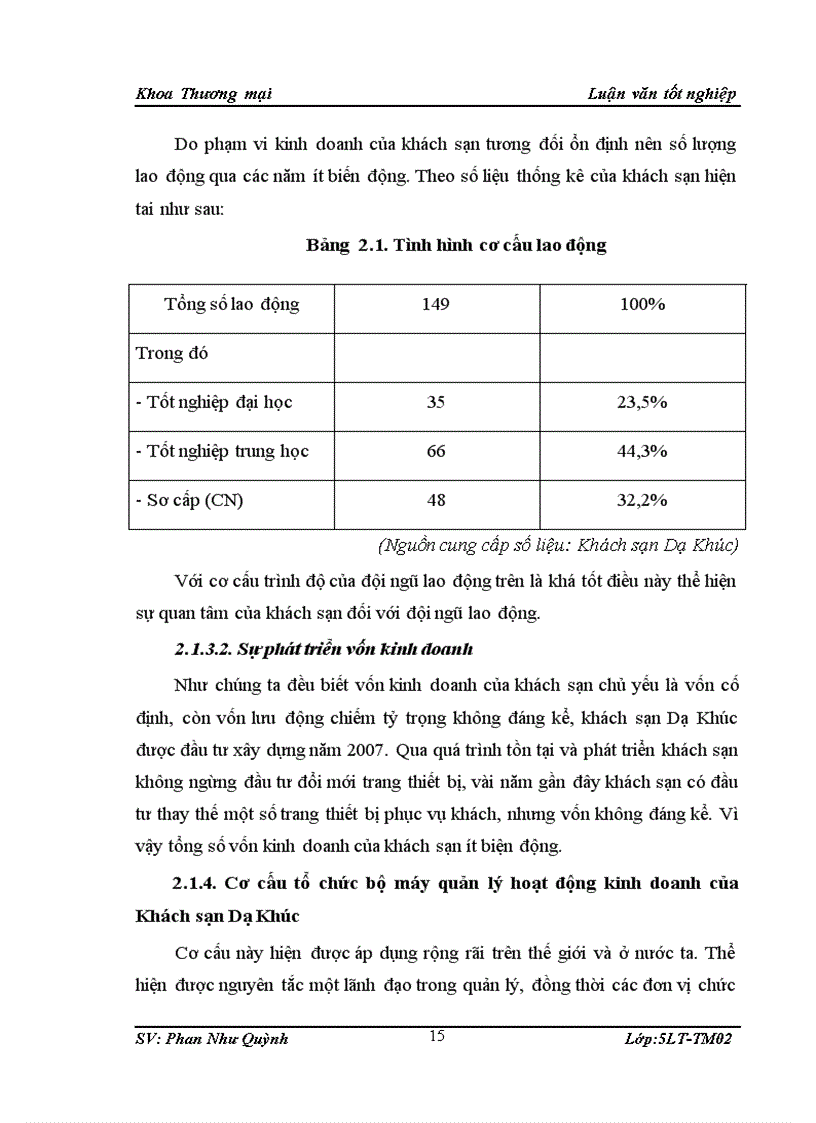 Khoa Thương mại

Luận văn tốt nghiệp

Do phạm vi kinh doanh của khách sạn tương đối ổn định nên số lượng lao động qua các năm ít biến động. Theo số liệu thống kê của khách sạn hiện tai như sau:

Bảng 2.1. Tình hình cơ cấu lao động

| Tổng số lao động | 149 | 100% |
|---|---|---|
| Trong đó | | |
| - Tốt nghiệp đại học | 35 | 23,5% |
| - Tốt nghiệp trung học | 66 | 44,3% |
| - Sơ cấp (CN) | 48 | 32,2% |

(Nguồn cung cấp số liệu: Khách sạn Dạ Khúc)

Với cơ cấu trình độ của đội ngũ lao động trên là khá tốt điều này thể hiện sự quan tâm của khách sạn đối với đội ngũ lao động.

2.1.3.2. Sự phát triển vốn kinh doanh

Như chúng ta đều biết vốn kinh doanh của khách sạn chủ yếu là vốn cố định, còn vốn lưu động chiếm tỷ trọng không đáng kể, khách sạn Dạ Khúc được đầu tư xây dựng năm 2007. Qua quá trình tồn tại và phát triển khách sạn không ngừng đầu tư đổi mới trang thiết bị, vài năm gần đây khách sạn có đầu tư thay thế một số trang thiết bị phục vụ khách, nhưng vốn không đáng kể. Vì vậy tổng số vốn kinh doanh của khách sạn ít biện động.

2.1.4. Cơ cấu tổ chức bộ máy quản lý hoạt động kinh doanh của Khách sạn Dạ Khúc

Cơ cấu này hiện được áp dụng rộng rãi trên thế giới và ở nước ta. Thể hiện được nguyên tắc một lãnh đạo trong quản lý, đồng thời các đơn vị chức

SV: Phan Như Quỳnh

15

Lớp:5LT-TM02